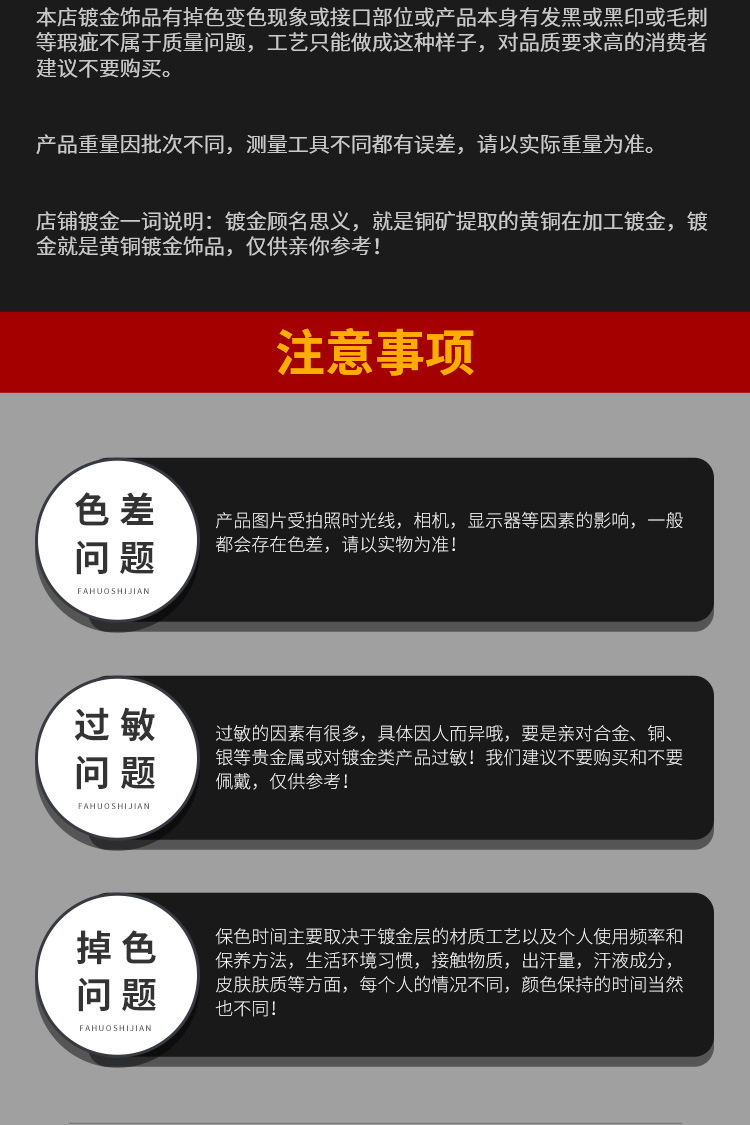 本店镀金饰品有掉色变色现象或接口部位或产品本身有发黑或黑印或毛刺等瑕疵不属于质量问题，工艺只能做成这种样子，对品质要求高的消费者建议不要购买。

产品重量因批次不同，测量工具不同都有误差，请以实际重量为准。

店铺镀金一词说明：镀金顾名思义，就是铜矿提取的黄铜在加工镀金，镀金就是黄铜镀金饰品，仅供亲你参考！

注意事项

色差
问题
FAHUOSHIJIAN

产品图片受拍照时光线，相机，显示器等因素的影响，一般都会存在色差，请以实物为准！

过敏
问题
FAHUOSHIJIAN

过敏的因素有很多，具体因人而异哦，要是亲对合金、铜、银等贵金属或对镀金类产品过敏！我们建议不要购买和不要佩戴，仅供参考！

掉色
问题
FAHUOSHIJIAN

保色时间主要取决于镀金层的材质工艺以及个人使用频率和保养方法，生活环境习惯，接触物质，出汗量，汗液成分，皮肤肤质等方面，每个人的情况不同，颜色保持的时间当然也不同！